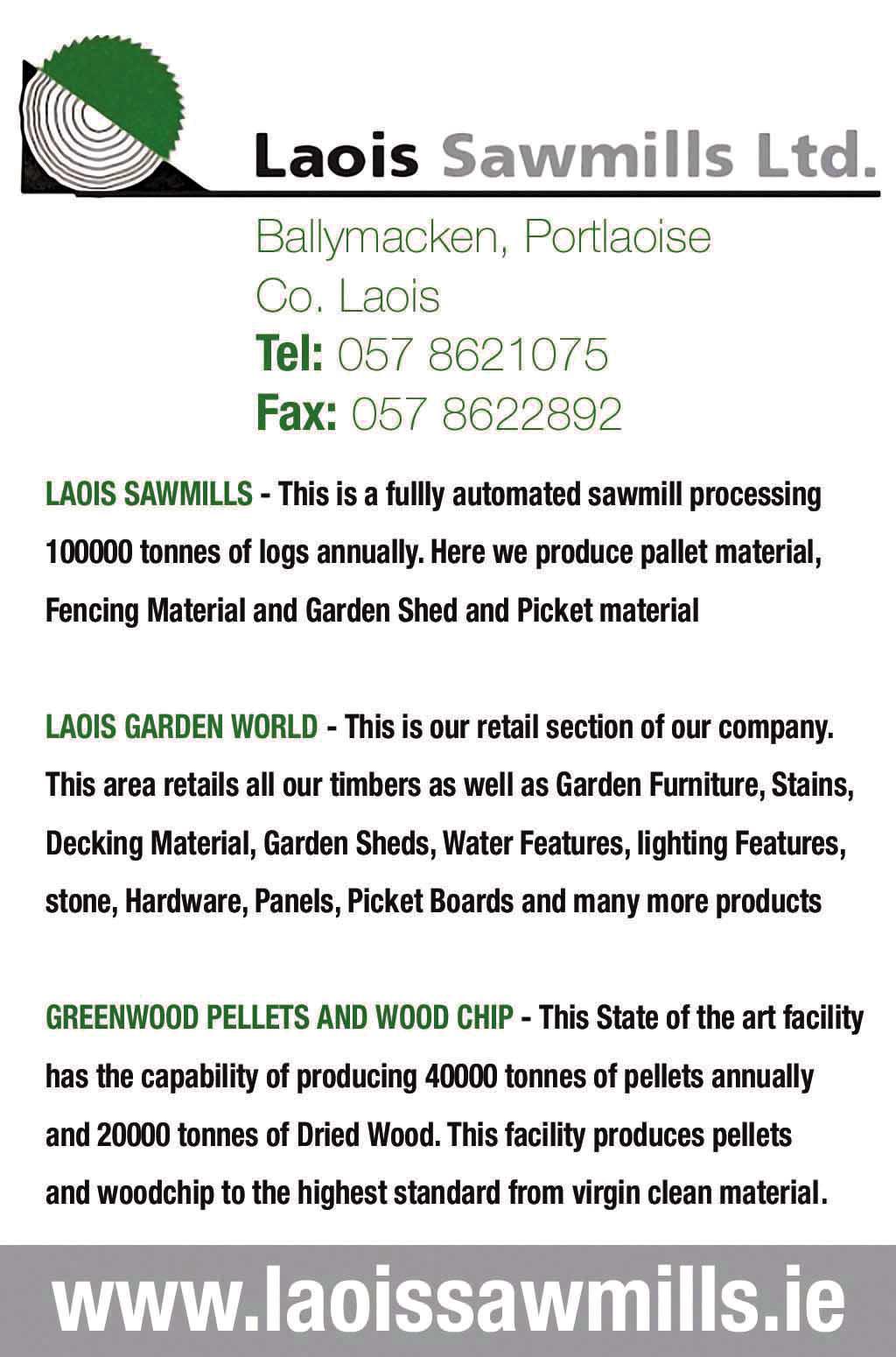 Laois Sawmills Ltd.

Ballymacken, Portlaoise
Co. Laois
Tel: 057 8621075
Fax: 057 8622892

LAOIS SAWMILLS - This is a fullly automated sawmill processing 100000 tonnes of logs annually. Here we produce pallet material, Fencing Material and Garden Shed and Picket material

LAOIS GARDEN WORLD - This is our retail section of our company. This area retails all our timbers as well as Garden Furniture, Stains, Decking Material, Garden Sheds, Water Features, lighting Features, stone, Hardware, Panels, Picket Boards and many more products

GREENWOOD PELLETS AND WOOD CHIP - This State of the art facility has the capability of producing 40000 tonnes of pellets annually and 20000 tonnes of Dried Wood. This facility produces pellets and woodchip to the highest standard from virgin clean material.

www.laoissawmills.ie